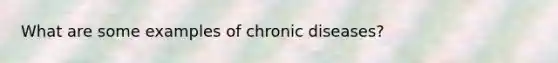 What are some examples of chronic diseases?